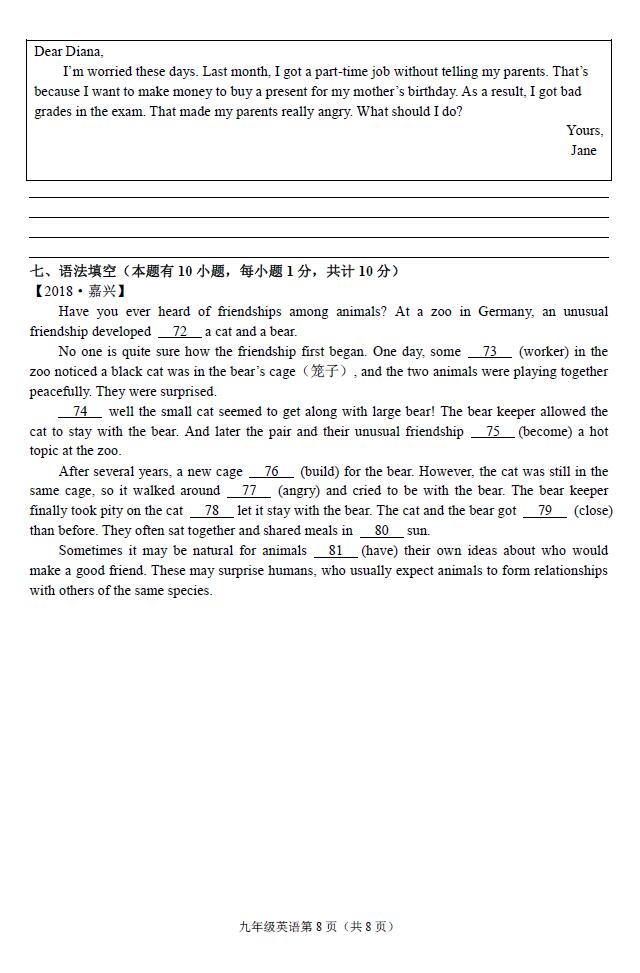 Dear Diana,

I'm worried these days. Last month, I got a part-time job without telling my parents. That's because I want to make money to buy a present for my mother's birthday. As a result, I got bad grades in the exam. That made my parents really angry. What should I do?

Yours,
Jane

七、语法填空（本题有 10 小题，每小题 1 分，共计 10 分）
【2018·嘉兴】

Have you ever heard of friendships among animals? At a zoo in Germany, an unusual friendship developed __72__ a cat and a bear.

No one is quite sure how the friendship first began. One day, some __73__ (worker) in the zoo noticed a black cat was in the bear's cage（笼子）, and the two animals were playing together peacefully. They were surprised.

__74__ well the small cat seemed to get along with large bear! The bear keeper allowed the cat to stay with the bear. And later the pair and their unusual friendship __75__ (become) a hot topic at the zoo.

After several years, a new cage __76__ (build) for the bear. However, the cat was still in the same cage, so it walked around __77__ (angry) and cried to be with the bear. The bear keeper finally took pity on the cat __78__ let it stay with the bear. The cat and the bear got __79__ (close) than before. They often sat together and shared meals in __80__ sun.

Sometimes it may be natural for animals __81__ (have) their own ideas about who would make a good friend. These may surprise humans, who usually expect animals to form relationships with others of the same species.

九年级英语第 8 页（共 8 页）